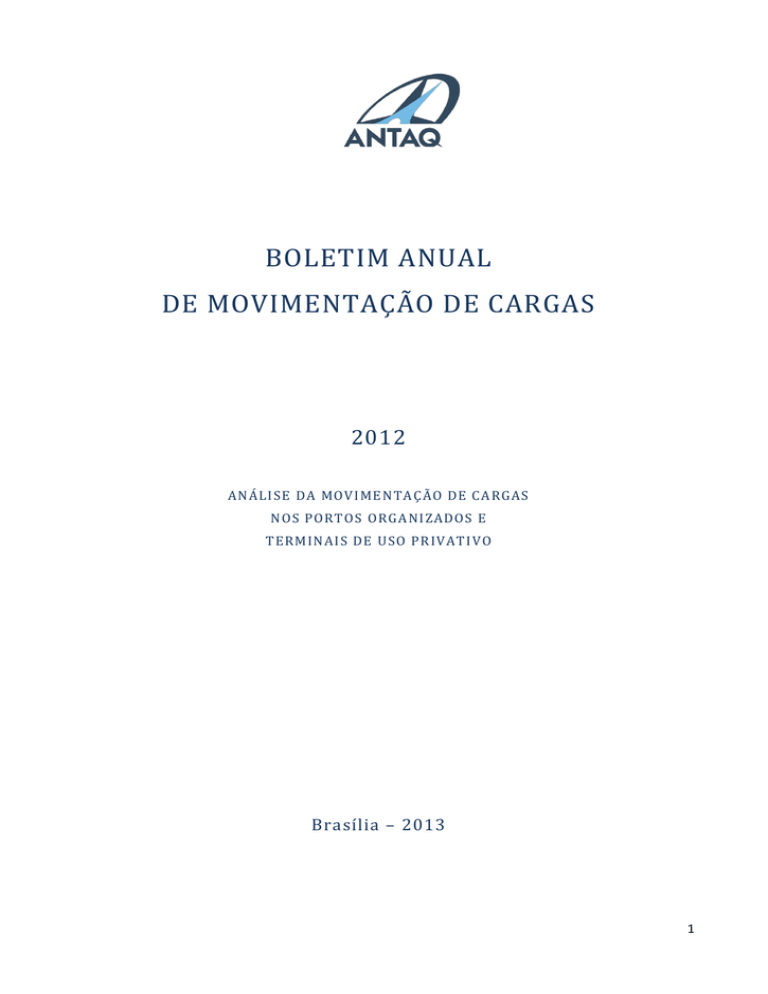 ANTAQ

BOLETIM ANUAL
DE MOVIMENTAÇÃO DE CARGAS

2012

ANÁLISE DA MOVIMENTAÇÃO DE CARGAS
NOS PORTOS ORGANIZADOS E
TERMINAIS DE USO PRIVATIVO

Brasília – 2013

1